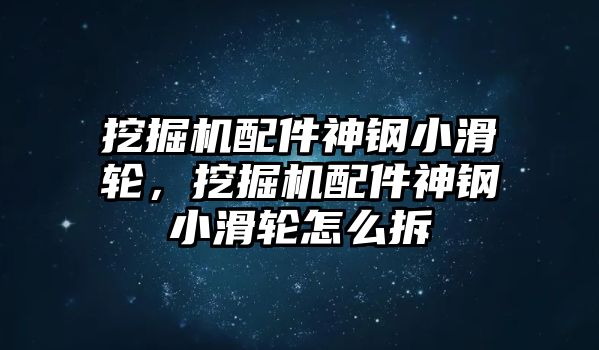 挖掘机配件神钢小滑轮，挖掘机配件神钢小滑轮怎么拆